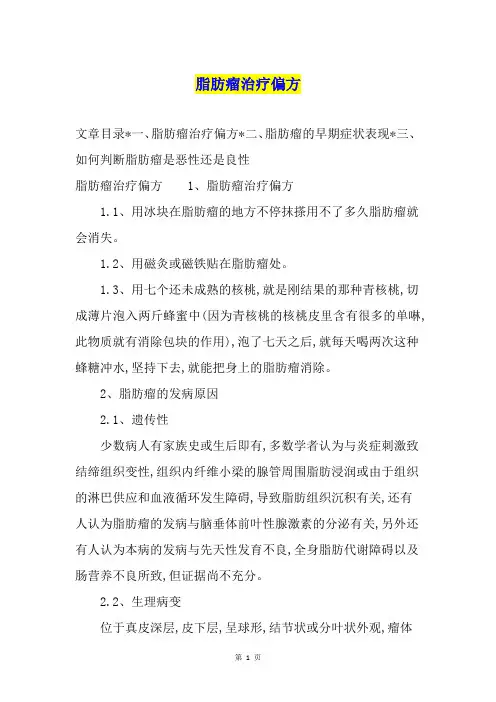 脂肪瘤治疗偏方

文章目录*一、脂肪瘤治疗偏方*二、脂肪瘤的早期症状表现*三、如何判断脂肪瘤是恶性还是良性

脂肪瘤治疗偏方　　1、脂肪瘤治疗偏方

1.1、用冰块在脂肪瘤的地方不停抹搽用不了多久脂肪瘤就会消失。

1.2、用磁灸或磁铁贴在脂肪瘤处。

1.3、用七个还未成熟的核桃，就是刚结果的那种青核桃，切成薄片泡入两斤蜂蜜中（因为青核桃的核桃皮里含有很多的单啉，此物质就有消除包块的作用），泡了七天之后，就每天喝两次这种蜂糖冲水，坚持下去，就能把身上的脂肪瘤消除。

2、脂肪瘤的发病原因

2.1、遗传性

少数病人有家族史或生后即有，多数学者认为与炎症刺激致结缔组织变性，组织内纤维小梁的腺管周围脂肪浸润或由于组织的淋巴供应和血液循环发生障碍，导致脂肪组织沉积有关，还有人认为脂肪瘤的发病与脑垂体前叶性腺激素的分泌有关，另外还有人认为本病的发病与先天性发育不良，全身脂肪代谢障碍以及肠营养不良所致，但证据尚不充分。

2.2、生理病变

位于真皮深层，皮下层，呈球形，结节状或分叶状外观，瘤体

第 1 页